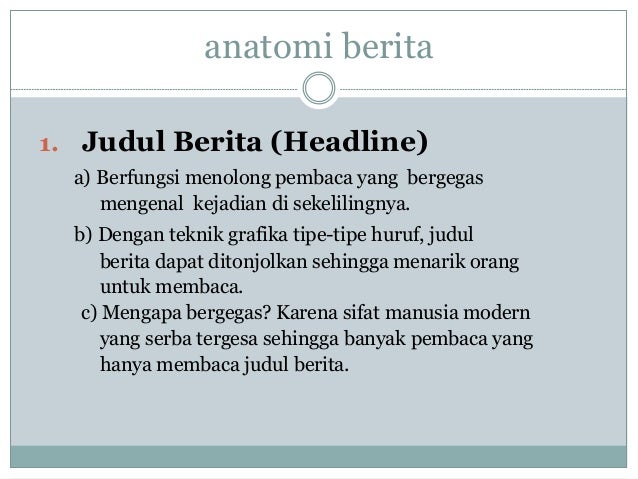 anatomi berita

1. Judul Berita (Headline)

a) Berfungsi menolong pembaca yang bergegas mengenal kejadian di sekelilingnya.

b) Dengan teknik grafika tipe-tipe huruf, judul berita dapat ditonjolkan sehingga menarik orang untuk membaca.

c) Mengapa bergegas? Karena sifat manusia modern yang serba tergesa sehingga banyak pembaca yang hanya membaca judul berita.